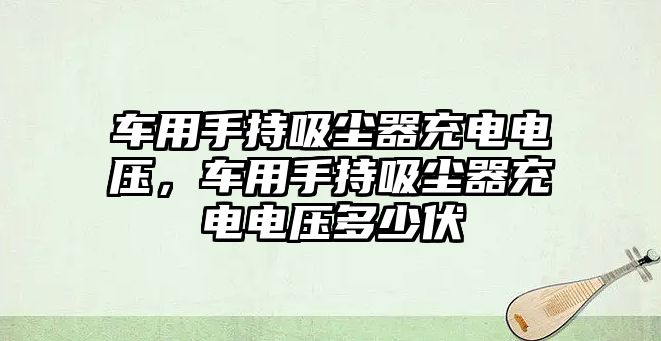 车用手持吸尘器充电电压，车用手持吸尘器充电电压多少伏